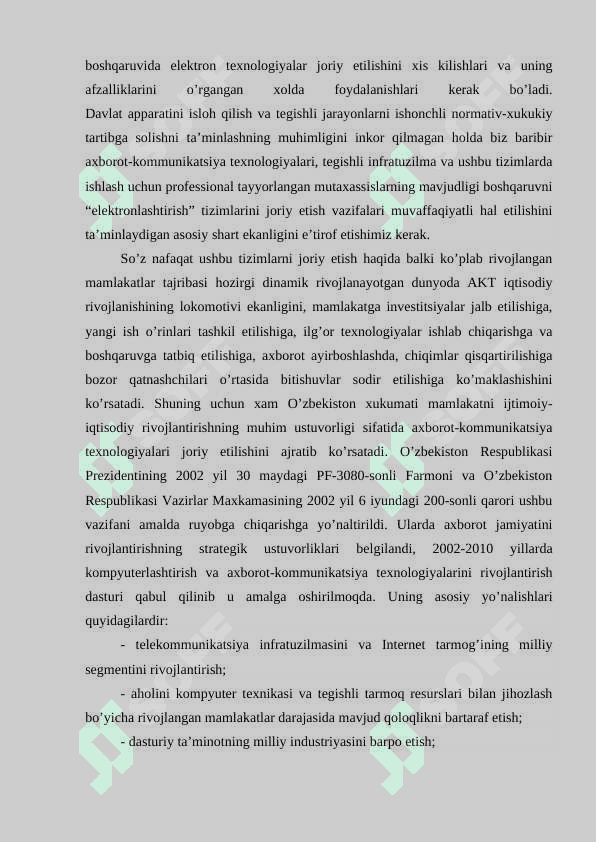 boshqaruvida elektron texnologiyalar joriy etilishini xis kilishlari va uning afzalliklarini o’rgangan xolda foydalanishlari kerak bo’ladi. Davlat apparatini isloh qilish va tegishli jarayonlarni ishonchli normativ-xukukiy tartibga solishni ta’minlashning muhimligini inkor qilmagan holda biz baribir axborot-kommunikatsiya texnologiyalari, tegishli infratuzilma va ushbu tizimlarda ishlash uchun professional tayyorlangan mutaxassislarning mavjudligi boshqaruvni “elektronlashtirish” tizimlarini joriy etish vazifalari muvaffaqiyatli hal etilishini ta’minlaydigan asosiy shart ekanligini e’tirof etishimiz kerak.

So’z nafaqat ushbu tizimlarni joriy etish haqida balki ko’plab rivojlangan mamlakatlar tajribasi hozirgi dinamik rivojlanayotgan dunyoda AKT iqtisodiy rivojlanishining lokomotivi ekanligini, mamlakatga investitsiyalar jalb etilishiga, yangi ish o’rinlari tashkil etilishiga, ilg’or texnologiyalar ishlab chiqarishga va boshqaruvga tatbiq etilishiga, axborot ayirboshlashda, chiqimlar qisqartirilishiga bozor qatnashchilari o’rtasida bitishuvlar sodir etilishiga ko’maklashishini ko’rsatadi. Shuning uchun xam O’zbekiston xukumati mamlakatni ijtimoiy-iqtisodiy rivojlantirishning muhim ustuvorligi sifatida axborot-kommunikatsiya texnologiyalari joriy etilishini ajratib ko’rsatadi. O’zbekiston Respublikasi Prezidentining 2002 yil 30 maydagi PF-3080-sonli Farmoni va O’zbekiston Respublikasi Vazirlar Maxkamasining 2002 yil 6 iyundagi 200-sonli qarori ushbu vazifani amalda ruyobga chiqarishga yo’naltirildi. Ularda axborot jamiyatini rivojlantirishning strategik ustuvorliklari belgilandi, 2002-2010 yillarda kompyuterlashtirish va axborot-kommunikatsiya texnologiyalarini rivojlantirish dasturi qabul qilinib u amalga oshirilmoqda. Uning asosiy yo’nalishlari quyidagilardir:

- telekommunikatsiya infratuzilmasini va Internet tarmog’ining milliy segmentini rivojlantirish;

- aholini kompyuter texnikasi va tegishli tarmoq resurslari bilan jihozlash bo’yicha rivojlangan mamlakatlar darajasida mavjud qoloqlikni bartaraf etish;

- dasturiy ta’minotning milliy industriyasini barpo etish;